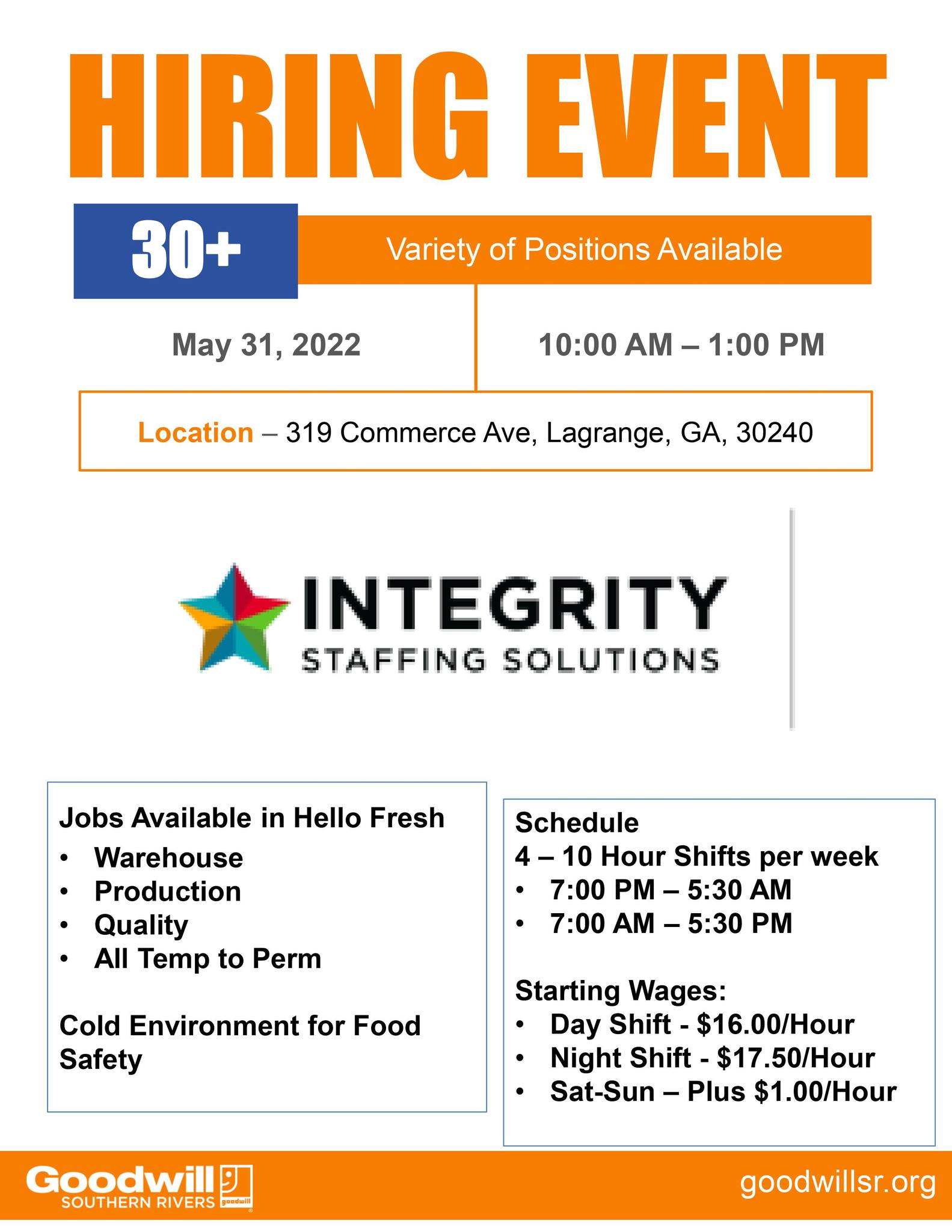 HIRING EVENT

30+

Variety of Positions Available

May 31, 2022

10:00 AM – 1:00 PM

Location – 319 Commerce Ave, Lagrange, GA, 30240

INTEGRITY
STAFFING SOLUTIONS

Jobs Available in Hello Fresh
• Warehouse
• Production
• Quality
• All Temp to Perm

Cold Environment for Food Safety

Schedule
4 – 10 Hour Shifts per week
• 7:00 PM – 5:30 AM
• 7:00 AM – 5:30 PM

Starting Wages:
• Day Shift - $16.00/Hour
• Night Shift - $17.50/Hour
• Sat-Sun – Plus $1.00/Hour

Goodwill
SOUTHERN RIVERS

goodwillsr.org